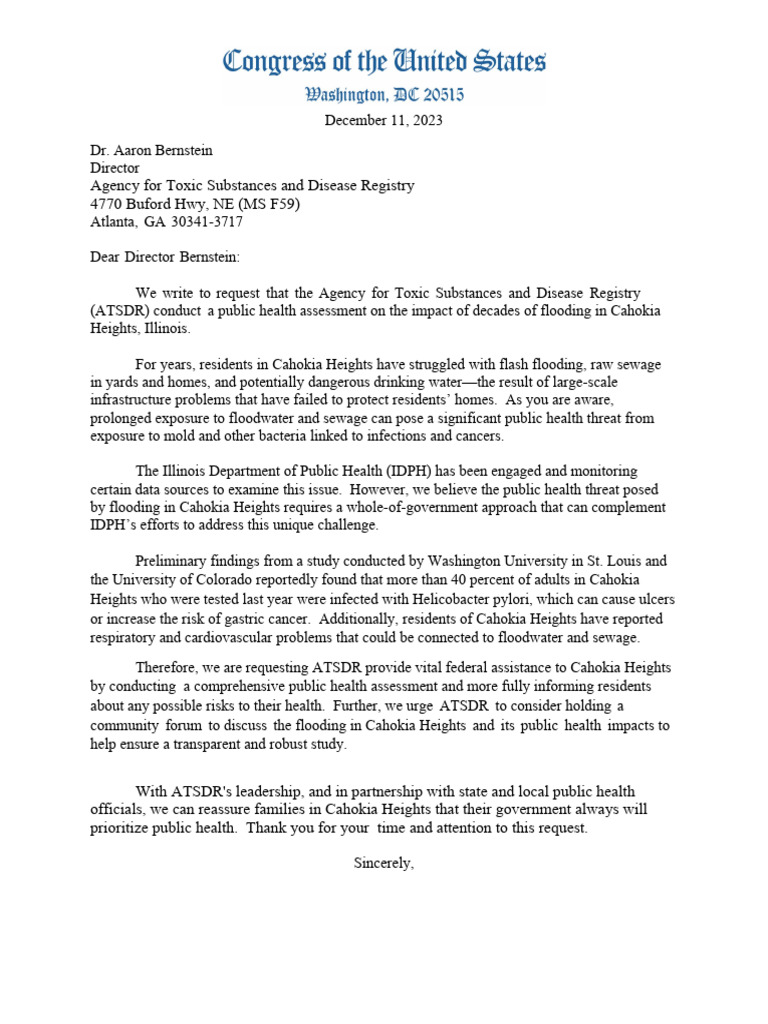 Congress of the United States
Washington, DC 20515

December 11, 2023

Dr. Aaron Bernstein
Director
Agency for Toxic Substances and Disease Registry
4770 Buford Hwy, NE (MS F59)
Atlanta, GA 30341-3717

Dear Director Bernstein:

We write to request that the Agency for Toxic Substances and Disease Registry (ATSDR) conduct a public health assessment on the impact of decades of flooding in Cahokia Heights, Illinois.

For years, residents in Cahokia Heights have struggled with flash flooding, raw sewage in yards and homes, and potentially dangerous drinking water—the result of large-scale infrastructure problems that have failed to protect residents' homes. As you are aware, prolonged exposure to floodwater and sewage can pose a significant public health threat from exposure to mold and other bacteria linked to infections and cancers.

The Illinois Department of Public Health (IDPH) has been engaged and monitoring certain data sources to examine this issue. However, we believe the public health threat posed by flooding in Cahokia Heights requires a whole-of-government approach that can complement IDPH's efforts to address this unique challenge.

Preliminary findings from a study conducted by Washington University in St. Louis and the University of Colorado reportedly found that more than 40 percent of adults in Cahokia Heights who were tested last year were infected with Helicobacter pylori, which can cause ulcers or increase the risk of gastric cancer. Additionally, residents of Cahokia Heights have reported respiratory and cardiovascular problems that could be connected to floodwater and sewage.

Therefore, we are requesting ATSDR provide vital federal assistance to Cahokia Heights by conducting a comprehensive public health assessment and more fully informing residents about any possible risks to their health. Further, we urge ATSDR to consider holding a community forum to discuss the flooding in Cahokia Heights and its public health impacts to help ensure a transparent and robust study.

With ATSDR's leadership, and in partnership with state and local public health officials, we can reassure families in Cahokia Heights that their government always will prioritize public health. Thank you for your time and attention to this request.

Sincerely,